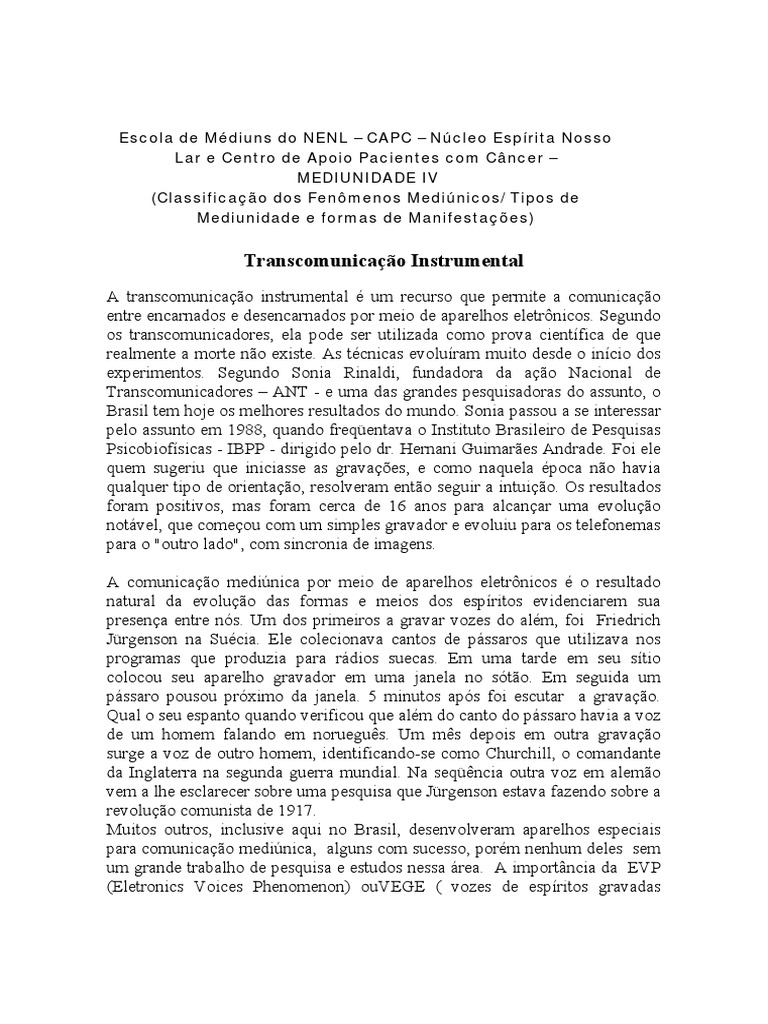 Escola de Médiuns do NENL – CAPC – Núcleo Espírita Nosso Lar e Centro de Apoio Pacientes com Câncer – MEDIUNIDADE IV
(Classificação dos Fenômenos Mediúnicos/ Tipos de Mediunidade e formas de Manifestações)

Transcomunicação Instrumental

A transcomunicação instrumental é um recurso que permite a comunicação entre encarnados e desencarnados por meio de aparelhos eletrônicos. Segundo os transcomunicadores, ela pode ser utilizada como prova científica de que realmente a morte não existe. As técnicas evoluíram muito desde o início dos experimentos. Segundo Sonia Rinaldi, fundadora da ação Nacional de Transcomunicadores – ANT - e uma das grandes pesquisadoras do assunto, o Brasil tem hoje os melhores resultados do mundo. Sonia passou a se interessar pelo assunto em 1988, quando freqüentava o Instituto Brasileiro de Pesquisas Psicobiofísicas - IBPP - dirigido pelo dr. Hernani Guimarães Andrade. Foi ele quem sugeriu que iniciasse as gravações, e como naquela época não havia qualquer tipo de orientação, resolveram então seguir a intuição. Os resultados foram positivos, mas foram cerca de 16 anos para alcançar uma evolução notável, que começou com um simples gravador e evoluiu para os telefonemas para o "outro lado", com sincronia de imagens.

A comunicação mediúnica por meio de aparelhos eletrônicos é o resultado natural da evolução das formas e meios dos espíritos evidenciarem sua presença entre nós. Um dos primeiros a gravar vozes do além, foi Friedrich Jürgenson na Suécia. Ele colecionava cantos de pássaros que utilizava nos programas que produzia para rádios suecas. Em uma tarde em seu sítio colocou seu aparelho gravador em uma janela no sótão. Em seguida um pássaro pousou próximo da janela. 5 minutos após foi escutar a gravação. Qual o seu espanto quando verificou que além do canto do pássaro havia a voz de um homem falando em norueguês. Um mês depois em outra gravação surge a voz de outro homem, identificando-se como Churchill, o comandante da Inglaterra na segunda guerra mundial. Na seqüência outra voz em alemão vem a lhe esclarecer sobre uma pesquisa que Jürgenson estava fazendo sobre a revolução comunista de 1917.
Muitos outros, inclusive aqui no Brasil, desenvolveram aparelhos especiais para comunicação mediúnica, alguns com sucesso, porém nenhum deles sem um grande trabalho de pesquisa e estudos nessa área. A importância da EVP (Eletronics Voices Phenomenon) ouVEGE ( vozes de espíritos gravadas